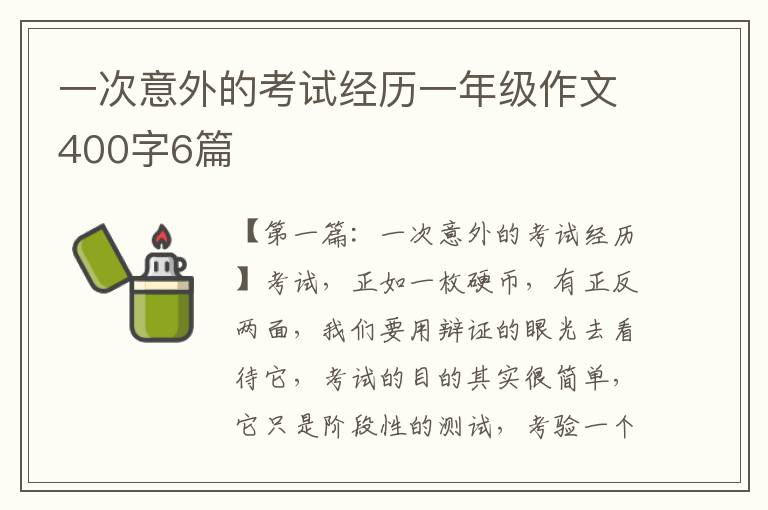 一次意外的考试经历一年级作文400字6篇

【第一篇：一次意外的考试经历】考试，正如一枚硬币，有正反两面，我们要用辩证的眼光去看待它，考试的目的其实很简单，它只是阶段性的测试，考验一个